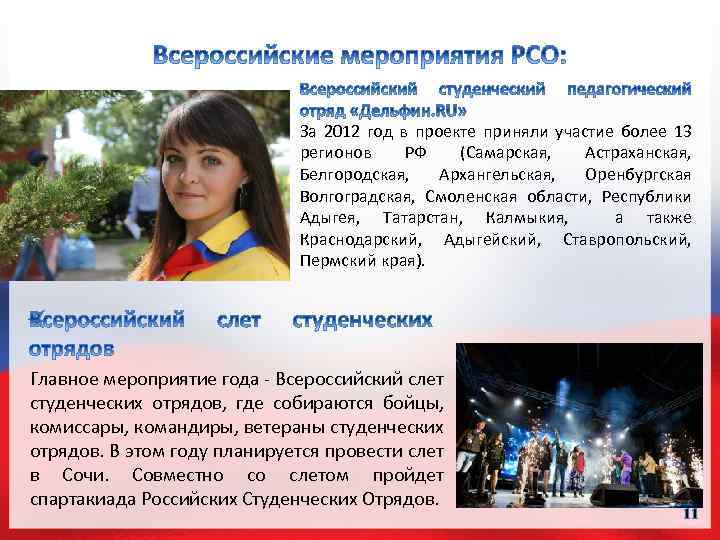 Всероссийские мероприятия РСО:

Всероссийский студенческий педагогический отряд «Дельфин.RU»

За 2012 год в проекте приняли участие более 13 регионов РФ (Самарская, Астраханская, Белгородская, Архангельская, Оренбургская Волгоградская, Смоленская области, Республики Адыгея, Татарстан, Калмыкия, а также Краснодарский, Адыгейский, Ставропольский, Пермский края).

Всероссийский слет студенческих отрядов

Главное мероприятие года - Всероссийский слет студенческих отрядов, где собираются бойцы, комиссары, командиры, ветераны студенческих отрядов. В этом году планируется провести слет в Сочи. Совместно со слетом пройдет спартакиада Российских Студенческих Отрядов.

11